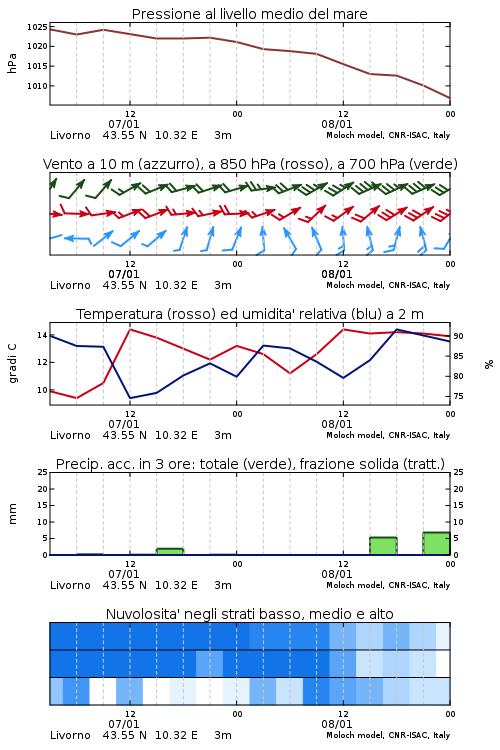 Pressione al livello medio del mare

hPa

1025
1020
1015
1010

12
07/01
00
12
08/01
00

Livorno 43.55 N 10.32 E 3m
Moloch model, CNR-ISAC, Italy

Vento a 10 m (azzurro), a 850 hPa (rosso), a 700 hPa (verde)

12
07/01
00
12
08/01
00

Livorno 43.55 N 10.32 E 3m
Moloch model, CNR-ISAC, Italy

Temperatura (rosso) ed umidita' relativa (blu) a 2 m

gradi C

14
12
10

90
85
80
75

%

12
07/01
00
12
08/01
00

Livorno 43.55 N 10.32 E 3m
Moloch model, CNR-ISAC, Italy

Precip. acc. in 3 ore: totale (verde), frazione solida (tratt.)

mm

25
20
15
10
5
0

25
20
15
10
5
0

12
07/01
00
12
08/01
00

Livorno 43.55 N 10.32 E 3m
Moloch model, CNR-ISAC, Italy

Nuvolosita' negli strati basso, medio e alto

12
07/01
00
12
08/01
00

Livorno 43.55 N 10.32 E 3m
Moloch model, CNR-ISAC, Italy